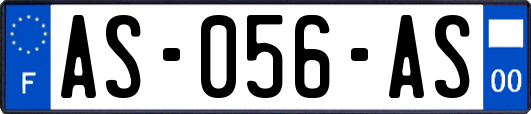 F
AS-056-AS
00